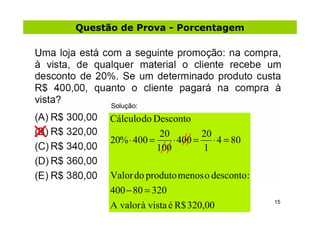 Questão de Prova - Porcentagem

Uma loja está com a seguinte promoção: na compra, à vista, de qualquer material o cliente recebe um desconto de 20%. Se um determinado produto custa R$ 400,00, quanto o cliente pagará na compra à vista?

(A) R$ 300,00
(B) R$ 320,00
(C) R$ 340,00
(D) R$ 360,00
(E) R$ 380,00

Solução:

Cálculo do Desconto

$20\% \cdot 400 = \frac{20}{100} \cdot 400 = \frac{20}{1} \cdot 4 = 80$

Valor do produto menos o desconto:

$400 - 80 = 320$

A valor à vista é R$ 320,00

15